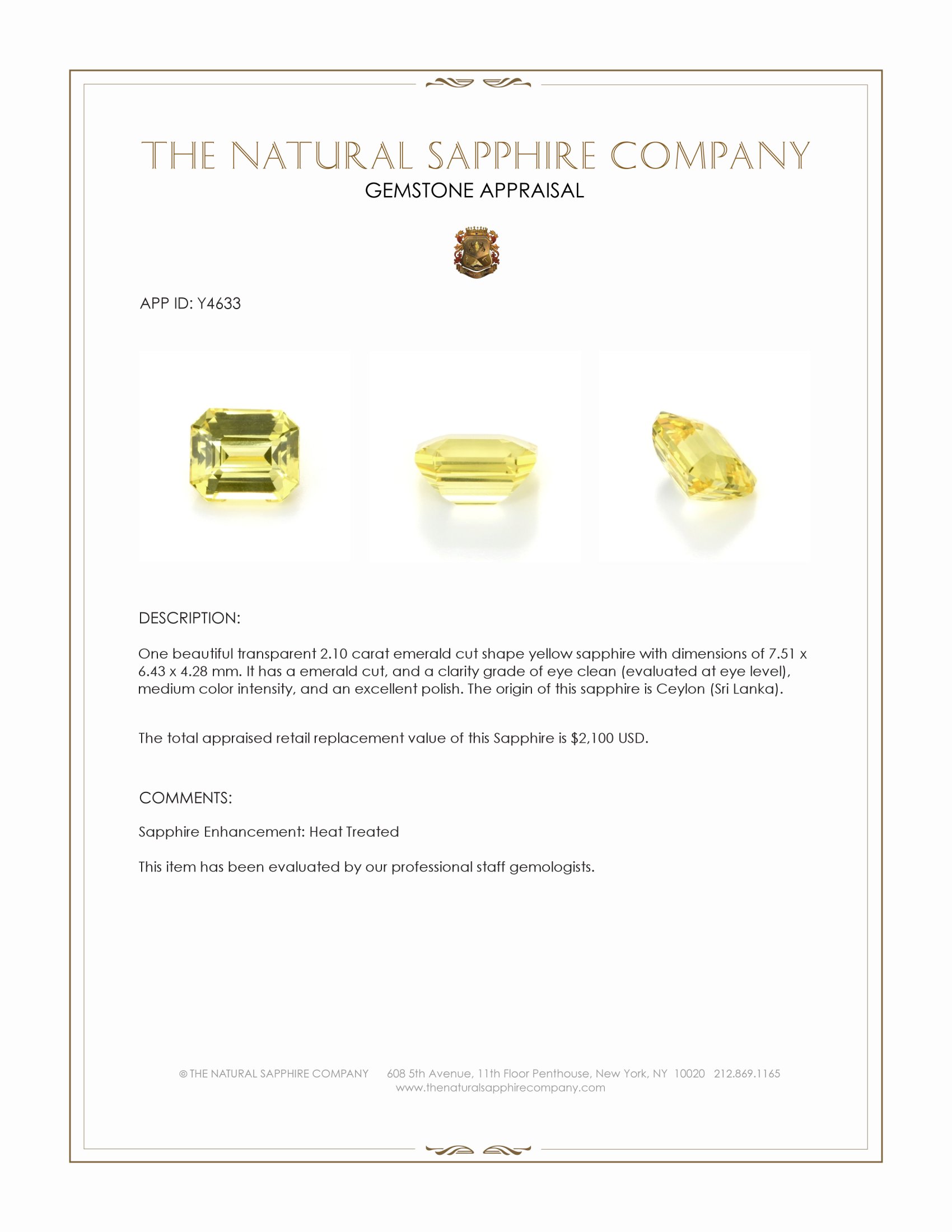 THE NATURAL SAPPHIRE COMPANY
GEMSTONE APPRAISAL

APP ID: Y4633

DESCRIPTION:

One beautiful transparent 2.10 carat emerald cut shape yellow sapphire with dimensions of 7.51 x 6.43 x 4.28 mm. It has a emerald cut, and a clarity grade of eye clean (evaluated at eye level), medium color intensity, and an excellent polish. The origin of this sapphire is Ceylon (Sri Lanka).

The total appraised retail replacement value of this Sapphire is $2,100 USD.

COMMENTS:

Sapphire Enhancement: Heat Treated

This item has been evaluated by our professional staff gemologists.

© THE NATURAL SAPPHIRE COMPANY 608 5th Avenue, 11th Floor Penthouse, New York, NY 10020 212.869.1165
www.thenaturalsapphirecompany.com